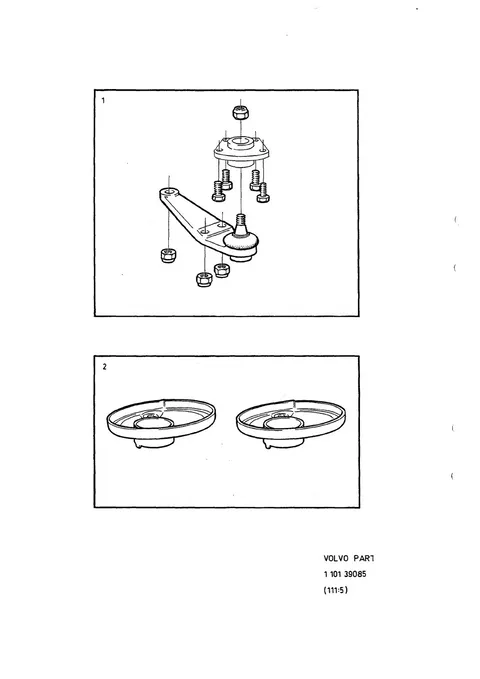 1

2

VOLVO PART
1 101 39085
(111:5)